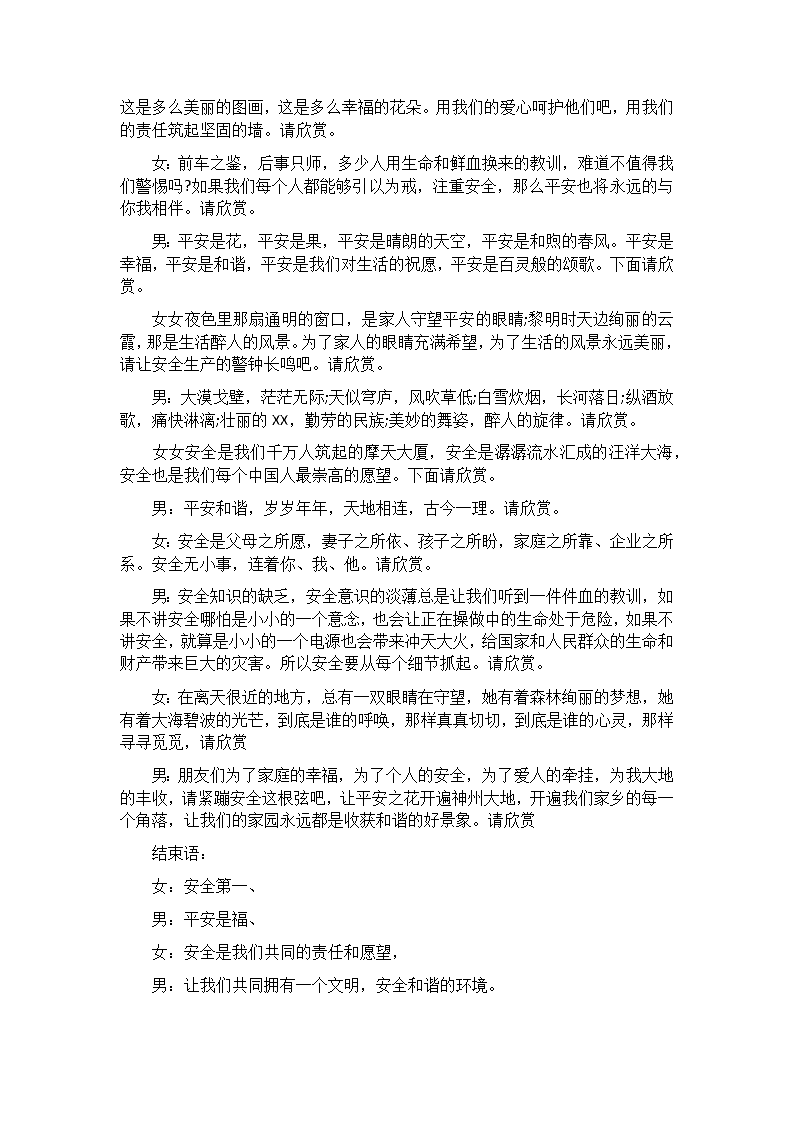 这是多么美丽的图画，这是多么幸福的花朵。用我们的爱心呵护他们吧，用我们的责任筑起坚固的墙。请欣赏。

女：前车之鉴，后事只师，多少人用生命和鲜血换来的教训，难道不值得我们警惕吗?如果我们每个人都能够引以为戒，注重安全，那么平安也将永远的与你我相伴。请欣赏。

男：平安是花，平安是果，平安是晴朗的天空，平安是和煦的春风。平安是幸福，平安是和谐，平安是我们对生活的祝愿，平安是百灵般的颂歌。下面请欣赏。

女女夜色里那扇通明的窗口，是家人守望平安的眼睛;黎明时天边绚丽的云霞，那是生活醉人的风景。为了家人的眼睛充满希望，为了生活的风景永远美丽，请让安全生产的警钟长鸣吧。请欣赏。

男：大漠戈壁，茫茫无际;天似穹庐，风吹草低;白雪炊烟，长河落日;纵酒放歌，痛快淋漓;壮丽的 XX，勤劳的民族;美妙的舞姿，醉人的旋律。请欣赏。

女女安全是我们千万人筑起的摩天大厦，安全是潺潺流水汇成的汪洋大海，安全也是我们每个中国人最崇高的愿望。下面请欣赏。

男：平安和谐，岁岁年年，天地相连，古今一理。请欣赏。

女：安全是父母之所愿，妻子之所依、孩子之所盼，家庭之所靠、企业之所系。安全无小事，连着你、我、他。请欣赏。

男：安全知识的缺乏，安全意识的淡薄总是让我们听到一件件血的教训，如果不讲安全哪怕是小小的一个意念，也会让正在操做中的生命处于危险，如果不讲安全，就算是小小的一个电源也会带来冲天大火，给国家和人民群众的生命和财产带来巨大的灾害。所以安全要从每个细节抓起。请欣赏。

女：在离天很近的地方，总有一双眼睛在守望，她有着森林绚丽的梦想，她有着大海碧波的光芒，到底是谁的呼唤，那样真真切切，到底是谁的心灵，那样寻寻觅觅，请欣赏

男：朋友们为了家庭的幸福，为了个人的安全，为了爱人的牵挂，为我大地的丰收，请紧蹦安全这根弦吧，让平安之花开遍神州大地，开遍我们家乡的每一个角落，让我们的家园永远都是收获和谐的好景象。请欣赏

结束语：

女：安全第一、

男：平安是福、

女：安全是我们共同的责任和愿望，

男：让我们共同拥有一个文明，安全和谐的环境。